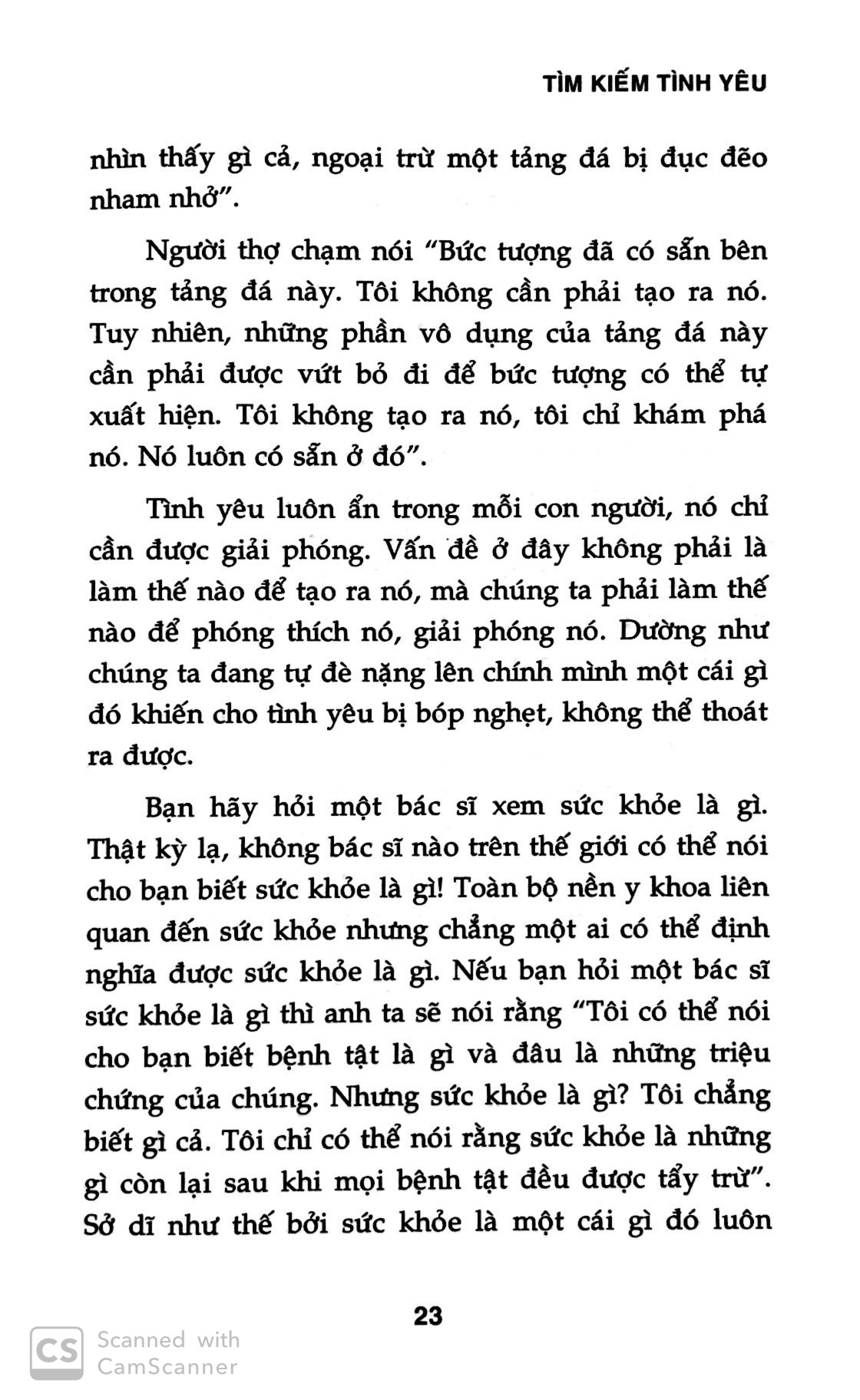 TÌM KIẾM TÌNH YÊU

nhìn thấy gì cả, ngoại trừ một tảng đá bị đục đẽo nham nhở".

Người thợ chạm nói "Bức tượng đã có sẵn bên trong tảng đá này. Tôi không cần phải tạo ra nó. Tuy nhiên, những phần vô dụng của tảng đá này cần phải được vứt bỏ đi để bức tượng có thể tự xuất hiện. Tôi không tạo ra nó, tôi chỉ khám phá nó. Nó luôn có sẵn ở đó".

Tình yêu luôn ẩn trong mỗi con người, nó chỉ cần được giải phóng. Vấn đề ở đây không phải là làm thế nào để tạo ra nó, mà chúng ta phải làm thế nào để phóng thích nó, giải phóng nó. Dường như chúng ta đang tự đè nặng lên chính mình một cái gì đó khiến cho tình yêu bị bóp nghẹt, không thể thoát ra được.

Bạn hãy hỏi một bác sĩ xem sức khỏe là gì. Thật kỳ lạ, không bác sĩ nào trên thế giới có thể nói cho bạn biết sức khỏe là gì! Toàn bộ nền y khoa liên quan đến sức khỏe nhưng chẳng một ai có thể định nghĩa được sức khỏe là gì. Nếu bạn hỏi một bác sĩ sức khỏe là gì thì anh ta sẽ nói rằng "Tôi có thể nói cho bạn biết bệnh tật là gì và đâu là những triệu chứng của chúng. Nhưng sức khỏe là gì? Tôi chẳng biết gì cả. Tôi chỉ có thể nói rằng sức khỏe là những gì còn lại sau khi mọi bệnh tật đều được tẩy trừ". Sở dĩ như thế bởi sức khỏe là một cái gì đó luôn

23

CS Scanned with CamScanner